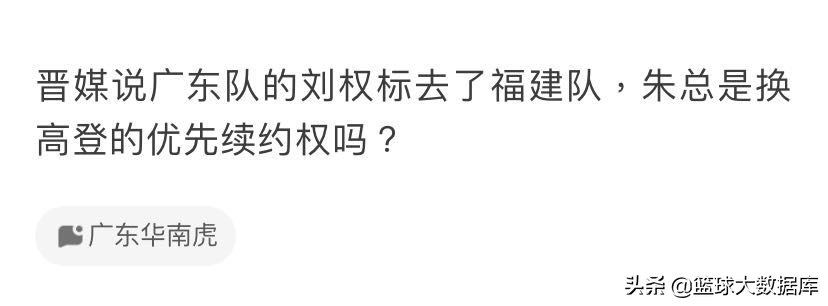 晋媒说广东队的刘权标去了福建队，朱总是换高登的优先续约权吗？

广东华南虎

头条 @篮球大数据库